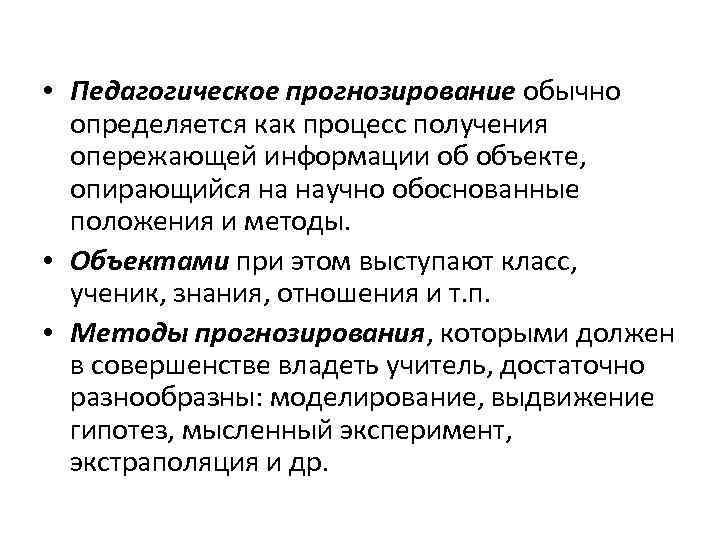 • Педагогическое прогнозирование обычно определяется как процесс получения опережающей информации об объекте, опирающийся на научно обоснованные положения и методы.

• Объектами при этом выступают класс, ученик, знания, отношения и т.п.

• Методы прогнозирования, которыми должен в совершенстве владеть учитель, достаточно разнообразны: моделирование, выдвижение гипотез, мысленный эксперимент, экстраполяция и др.